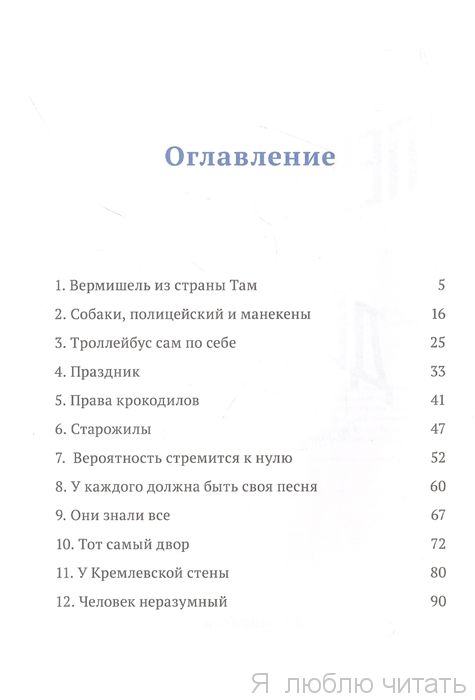 Оглавление

1. Вермишель из страны Там 5
2. Собаки, полицейский и манекены 16
3. Троллейбус сам по себе 25
4. Праздник 33
5. Права крокодилов 41
6. Старожилы 47
7. Вероятность стремится к нулю 52
8. У каждого должна быть своя песня 60
9. Они знали все 67
10. Тот самый двор 72
11. У Кремлевской стены 80
12. Человек неразумный 90

Я люблю читать